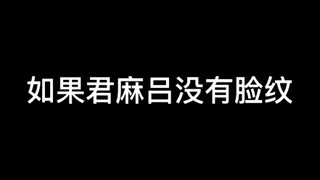 如果君麻吕没有脸纹